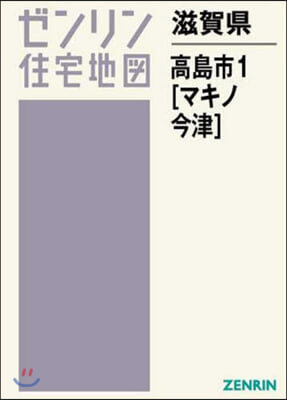 ゼンリン
住宅地図

滋賀県

高島市1
[マキノ
今津]

ZENRIN